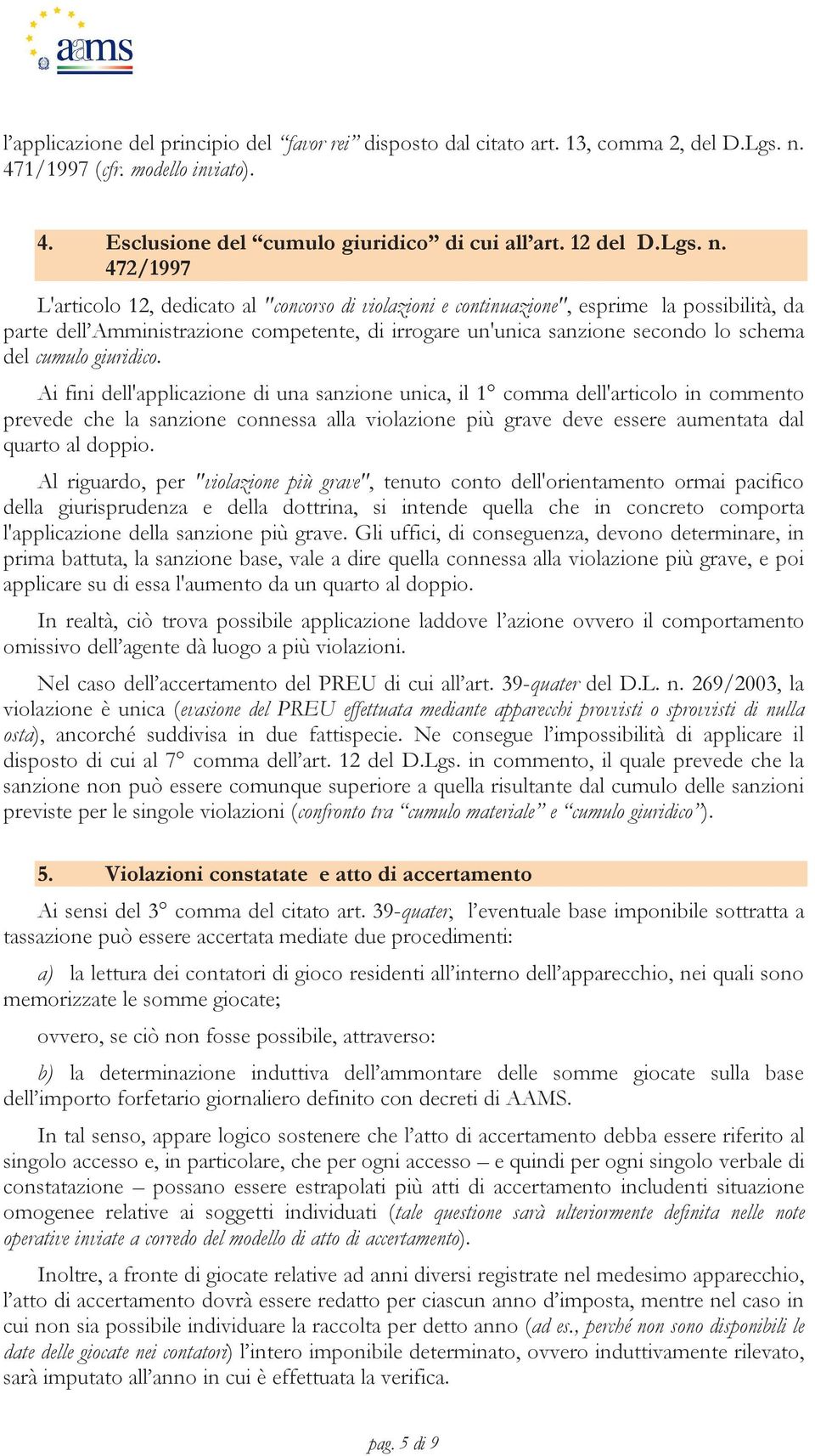 aams

l’applicazione del principio del “favor rei” disposto dal citato art. 13, comma 2, del D.Lgs. n. 471/1997 (cfr. modello inviato).

4. Esclusione del “cumulo giuridico” di cui all’art. 12 del D.Lgs. n. 472/1997

L'articolo 12, dedicato al "concorso di violazioni e continuazione", esprime la possibilità, da parte dell’Amministrazione competente, di irrogare un'unica sanzione secondo lo schema del cumulo giuridico.

Ai fini dell'applicazione di una sanzione unica, il 1° comma dell'articolo in commento prevede che la sanzione connessa alla violazione più grave deve essere aumentata dal quarto al doppio.

Al riguardo, per "violazione più grave", tenuto conto dell'orientamento ormai pacifico della giurisprudenza e della dottrina, si intende quella che in concreto comporta l'applicazione della sanzione più grave. Gli uffici, di conseguenza, devono determinare, in prima battuta, la sanzione base, vale a dire quella connessa alla violazione più grave, e poi applicare su di essa l'aumento da un quarto al doppio.

In realtà, ciò trova possibile applicazione laddove l’azione ovvero il comportamento omissivo dell’agente dà luogo a più violazioni.

Nel caso dell’accertamento del PREU di cui all’art. 39-quater del D.L. n. 269/2003, la violazione è unica (evasione del PREU effettuata mediante apparecchi provvisti o sprovvisti di nulla osta), ancorché suddivisa in due fattispecie. Ne consegue l’impossibilità di applicare il disposto di cui al 7° comma dell’art. 12 del D.Lgs. in commento, il quale prevede che la sanzione non può essere comunque superiore a quella risultante dal cumulo delle sanzioni previste per le singole violazioni (confronto tra “cumulo materiale” e “cumulo giuridico”).

5. Violazioni constatate e atto di accertamento

Ai sensi del 3° comma del citato art. 39-quater, l’eventuale base imponibile sottratta a tassazione può essere accertata mediate due procedimenti:

a) la lettura dei contatori di gioco residenti all’interno dell’apparecchio, nei quali sono memorizzate le somme giocate;

ovvero, se ciò non fosse possibile, attraverso:

b) la determinazione induttiva dell’ammontare delle somme giocate sulla base dell’importo forfetario giornaliero definito con decreti di AAMS.

In tal senso, appare logico sostenere che l’atto di accertamento debba essere riferito al singolo accesso e, in particolare, che per ogni accesso – e quindi per ogni singolo verbale di constatazione – possano essere estrapolati più atti di accertamento includenti situazione omogenee relative ai soggetti individuati (tale questione sarà ulteriormente definita nelle note operative inviate a corredo del modello di atto di accertamento).

Inoltre, a fronte di giocate relative ad anni diversi registrate nel medesimo apparecchio, l’atto di accertamento dovrà essere redatto per ciascun anno d’imposta, mentre nel caso in cui non sia possibile individuare la raccolta per detto anno (ad es., perché non sono disponibili le date delle giocate nei contatori) l’intero imponibile determinato, ovvero induttivamente rilevato, sarà imputato all’anno in cui è effettuata la verifica.

pag. 5 di 9